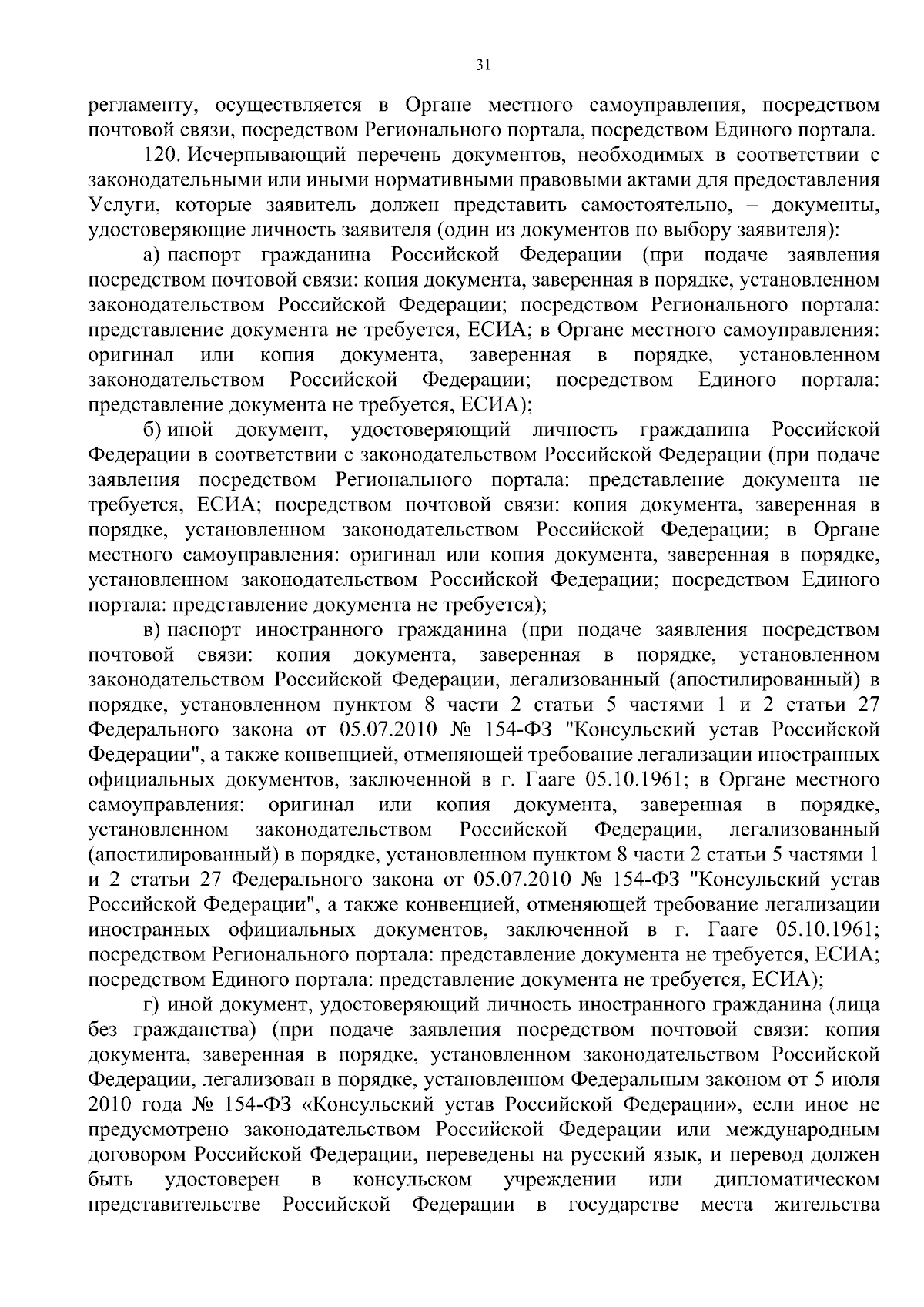 31

регламенту, осуществляется в Органе местного самоуправления, посредством почтовой связи, посредством Регионального портала, посредством Единого портала.

120. Исчерпывающий перечень документов, необходимых в соответствии с законодательными или иными нормативными правовыми актами для предоставления Услуги, которые заявитель должен представить самостоятельно, – документы, удостоверяющие личность заявителя (один из документов по выбору заявителя):

а) паспорт гражданина Российской Федерации (при подаче заявления посредством почтовой связи: копия документа, заверенная в порядке, установленном законодательством Российской Федерации; посредством Регионального портала: представление документа не требуется, ЕСИА; в Органе местного самоуправления: оригинал или копия документа, заверенная в порядке, установленном законодательством Российской Федерации; посредством Единого портала: представление документа не требуется, ЕСИА);

б) иной документ, удостоверяющий личность гражданина Российской Федерации в соответствии с законодательством Российской Федерации (при подаче заявления посредством Регионального портала: представление документа не требуется, ЕСИА; посредством почтовой связи: копия документа, заверенная в порядке, установленном законодательством Российской Федерации; в Органе местного самоуправления: оригинал или копия документа, заверенная в порядке, установленном законодательством Российской Федерации; посредством Единого портала: представление документа не требуется);

в) паспорт иностранного гражданина (при подаче заявления посредством почтовой связи: копия документа, заверенная в порядке, установленном законодательством Российской Федерации, легализованный (апостилированный) в порядке, установленном пунктом 8 части 2 статьи 5 частями 1 и 2 статьи 27 Федерального закона от 05.07.2010 № 154-ФЗ "Консульский устав Российской Федерации", а также конвенцией, отменяющей требование легализации иностранных официальных документов, заключенной в г. Гааге 05.10.1961; в Органе местного самоуправления: оригинал или копия документа, заверенная в порядке, установленном законодательством Российской Федерации, легализованный (апостилированный) в порядке, установленном пунктом 8 части 2 статьи 5 частями 1 и 2 статьи 27 Федерального закона от 05.07.2010 № 154-ФЗ "Консульский устав Российской Федерации", а также конвенцией, отменяющей требование легализации иностранных официальных документов, заключенной в г. Гааге 05.10.1961; посредством Регионального портала: представление документа не требуется, ЕСИА; посредством Единого портала: представление документа не требуется, ЕСИА);

г) иной документ, удостоверяющий личность иностранного гражданина (лица без гражданства) (при подаче заявления посредством почтовой связи: копия документа, заверенная в порядке, установленном законодательством Российской Федерации, легализован в порядке, установленном Федеральным законом от 5 июля 2010 года № 154-ФЗ «Консульский устав Российской Федерации», если иное не предусмотрено законодательством Российской Федерации или международным договором Российской Федерации, переведены на русский язык, и перевод должен быть удостоверен в консульском учреждении или дипломатическом представительстве Российской Федерации в государстве места жительства